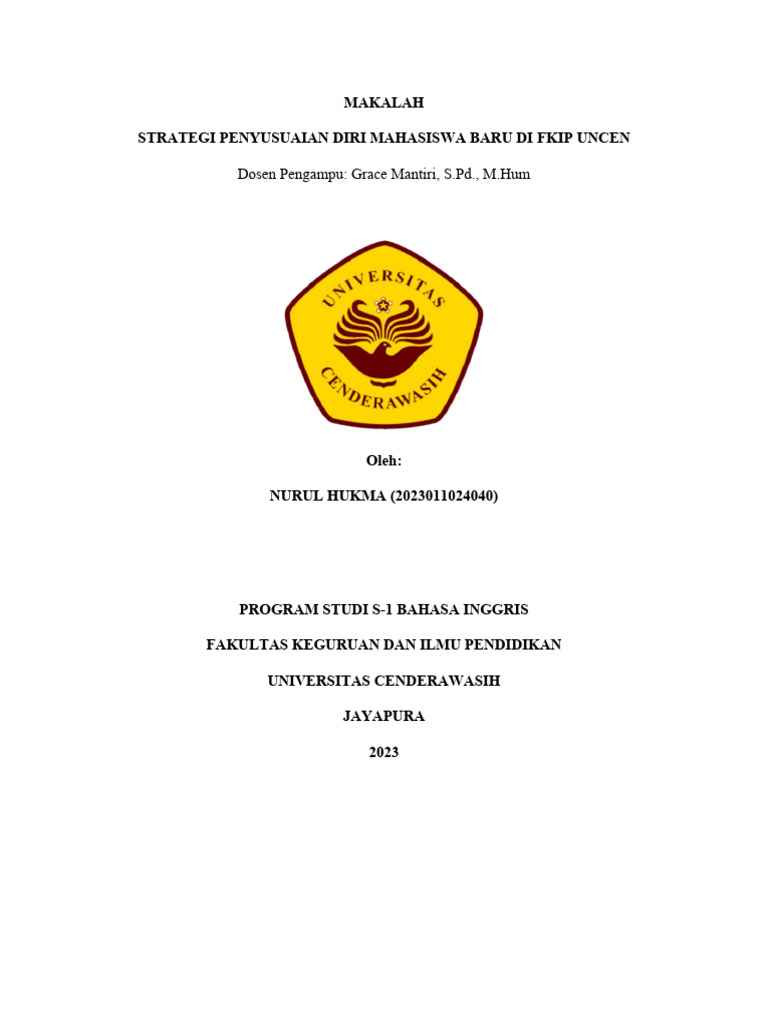 MAKALAH

STRATEGI PENYUSUAIAN DIRI MAHASISWA BARU DI FKIP UNCEN

Dosen Pengampu: Grace Mantiri, S.Pd., M.Hum

UNIVERSITAS CENDERAWASIH

Oleh:

NURUL HUKMA (2023011024040)

PROGRAM STUDI S-1 BAHASA INGGRIS

FAKULTAS KEGURUAN DAN ILMU PENDIDIKAN

UNIVERSITAS CENDERAWASIH

JAYAPURA

2023